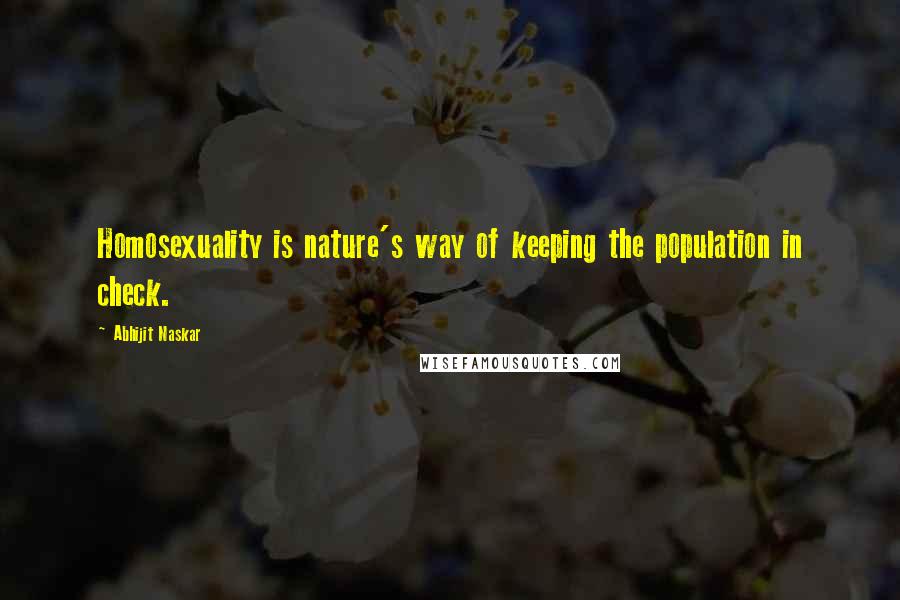 Homosexuality is nature's way of keeping the population in check.

~ Abhijit Naskar

WISEFAMOUSQUOTES.COM